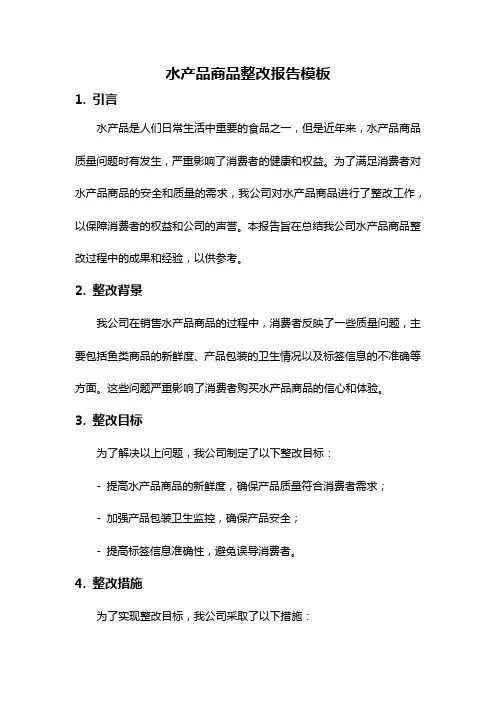 水产品商品整改报告模板

1. 引言

水产品是人们日常生活中重要的食品之一，但是近年来，水产品商品质量问题时有发生，严重影响了消费者的健康和权益。为了满足消费者对水产品商品的安全和质量的需求，我公司对水产品商品进行了整改工作，以保障消费者的权益和公司的声誉。本报告旨在总结我公司水产品商品整改过程中的成果和经验，以供参考。

2. 整改背景

我公司在销售水产品商品的过程中，消费者反映了一些质量问题，主要包括鱼类商品的新鲜度、产品包装的卫生情况以及标签信息的不准确等方面。这些问题严重影响了消费者购买水产品商品的信心和体验。

3. 整改目标

为了解决以上问题，我公司制定了以下整改目标：

- 提高水产品商品的新鲜度，确保产品质量符合消费者需求；

- 加强产品包装卫生监控，确保产品安全；

- 提高标签信息准确性，避免误导消费者。

4. 整改措施

为了实现整改目标，我公司采取了以下措施：